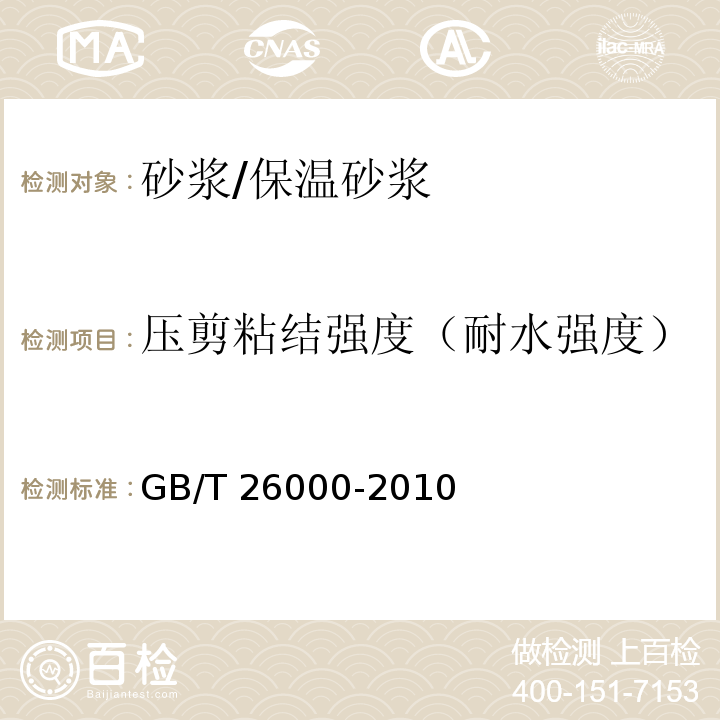 MA CNAS AC ilac-MRA

检测对象：砂浆/保温砂浆

检测项目：压剪粘结强度（耐水强度）

检测标准：GB/T 26000-2010

百检
Baijiantest.com

做检测 上百检
400-151-7153